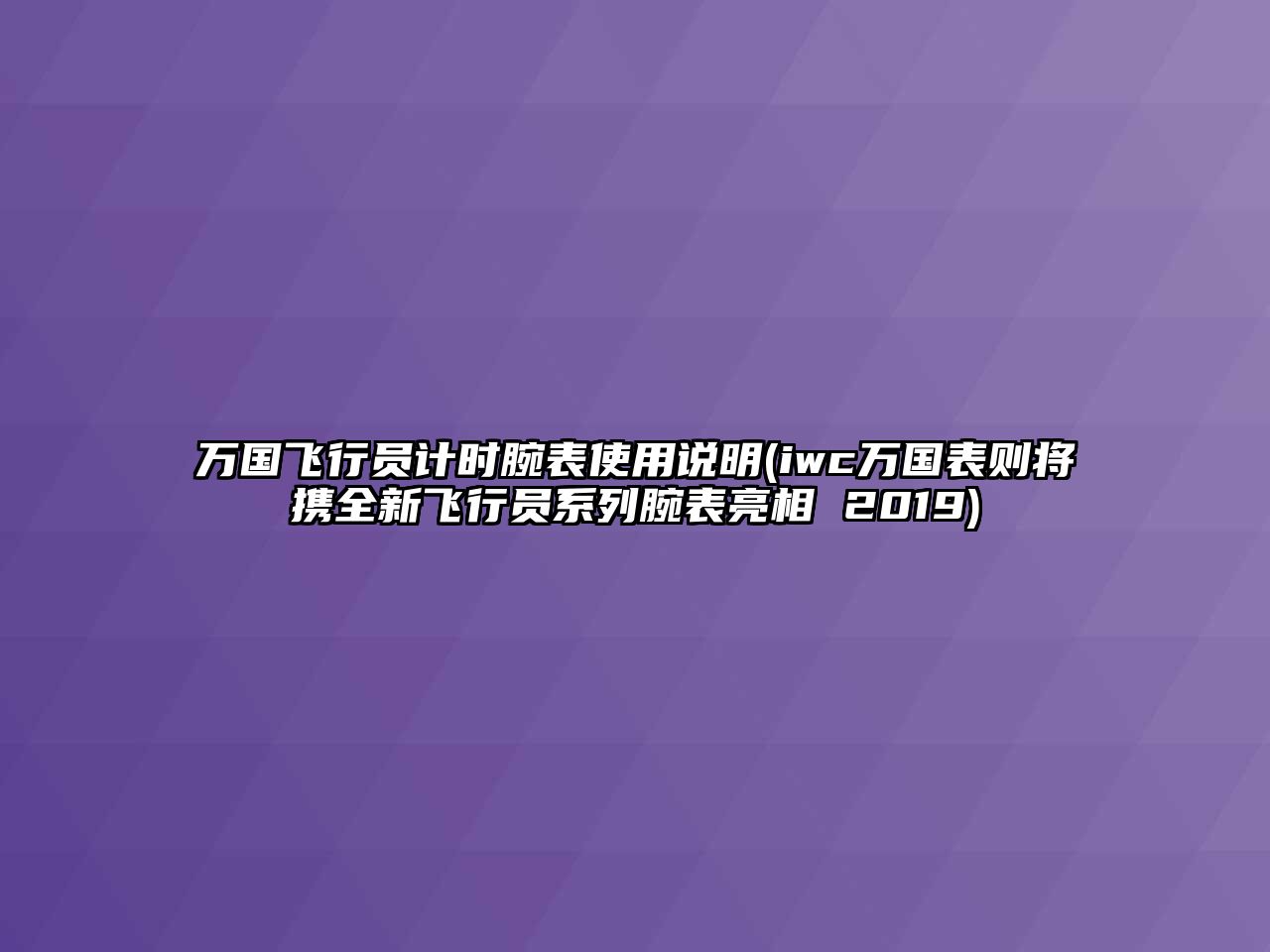 万国飞行员计时腕表使用说明(iwc万国表则将携全新飞行员系列腕表亮相 2019)